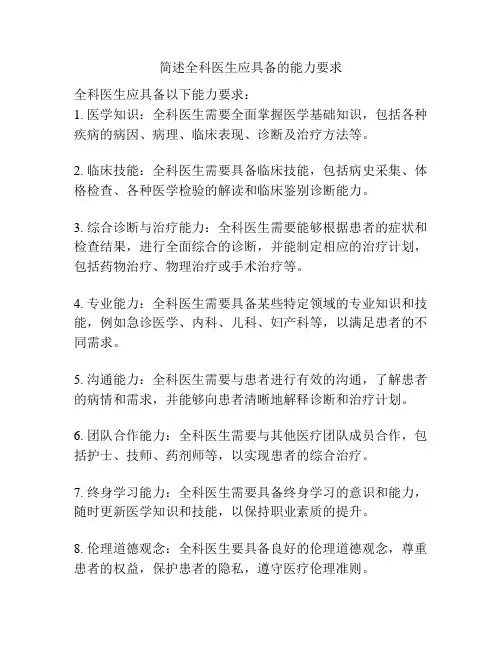 简述全科医生应具备的能力要求

全科医生应具备以下能力要求：
1. 医学知识：全科医生需要全面掌握医学基础知识，包括各种疾病的病因、病理、临床表现、诊断及治疗方法等。

2. 临床技能：全科医生需要具备临床技能，包括病史采集、体格检查、各种医学检验的解读和临床鉴别诊断能力。

3. 综合诊断与治疗能力：全科医生需要能够根据患者的症状和检查结果，进行全面综合的诊断，并能制定相应的治疗计划，包括药物治疗、物理治疗或手术治疗等。

4. 专业能力：全科医生需要具备某些特定领域的专业知识和技能，例如急诊医学、内科、儿科、妇产科等，以满足患者的不同需求。

5. 沟通能力：全科医生需要与患者进行有效的沟通，了解患者的病情和需求，并能够向患者清晰地解释诊断和治疗计划。

6. 团队合作能力：全科医生需要与其他医疗团队成员合作，包括护士、技师、药剂师等，以实现患者的综合治疗。

7. 终身学习能力：全科医生需要具备终身学习的意识和能力，随时更新医学知识和技能，以保持职业素质的提升。

8. 伦理道德观念：全科医生要具备良好的伦理道德观念，尊重患者的权益，保护患者的隐私，遵守医疗伦理准则。